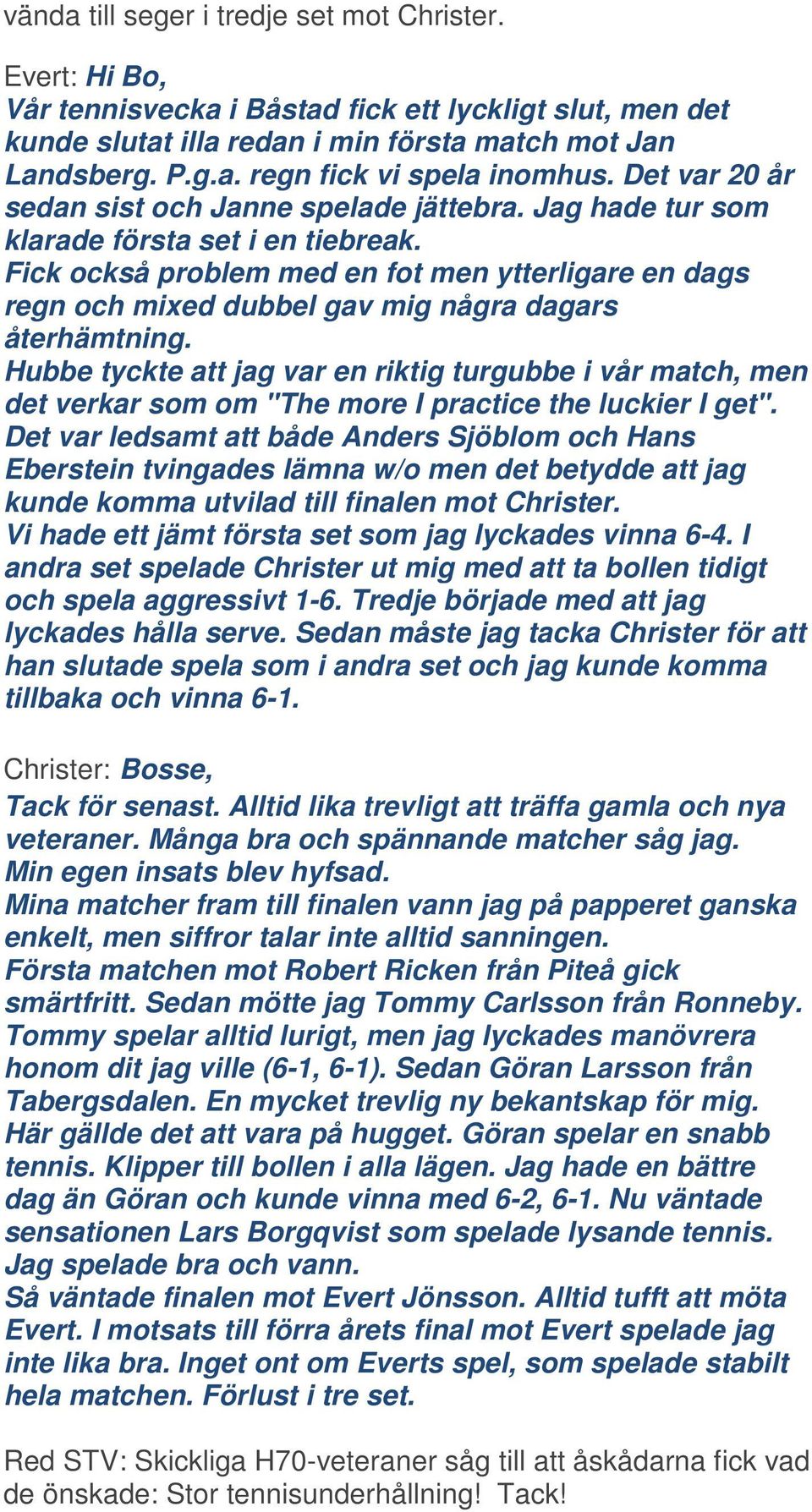 vända till seger i tredje set mot Christer.

Evert: Hi Bo,
Vår tennisvecka i Båstad fick ett lyckligt slut, men det kunde slutat illa redan i min första match mot Jan Landsberg. P.g.a. regn fick vi spela inomhus. Det var 20 år sedan sist och Janne spelade jättebra. Jag hade tur som klarade första set i en tiebreak.
Fick också problem med en fot men ytterligare en dags regn och mixed dubbel gav mig några dagars återhämtning.
Hubbe tyckte att jag var en riktig turgubbe i vår match, men det verkar som om "The more I practice the luckier I get".
Det var ledsamt att både Anders Sjöblom och Hans Eberstein tvingades lämna w/o men det betydde att jag kunde komma utvilad till finalen mot Christer.
Vi hade ett jämt första set som jag lyckades vinna 6-4. I andra set spelade Christer ut mig med att ta bollen tidigt och spela aggressivt 1-6. Tredje började med att jag lyckades hålla serve. Sedan måste jag tacka Christer för att han slutade spela som i andra set och jag kunde komma tillbaka och vinna 6-1.

Christer: Bosse,
Tack för senast. Alltid lika trevligt att träffa gamla och nya veteraner. Många bra och spännande matcher såg jag.
Min egen insats blev hyfsad.
Mina matcher fram till finalen vann jag på papperet ganska enkelt, men siffror talar inte alltid sanningen.
Första matchen mot Robert Ricken från Piteå gick smärtfritt. Sedan mötte jag Tommy Carlsson från Ronneby. Tommy spelar alltid lurigt, men jag lyckades manövrera honom dit jag ville (6-1, 6-1). Sedan Göran Larsson från Tabergsdalen. En mycket trevlig ny bekantskap för mig. Här gällde det att vara på hugget. Göran spelar en snabb tennis. Klipper till bollen i alla lägen. Jag hade en bättre dag än Göran och kunde vinna med 6-2, 6-1. Nu väntade sensationen Lars Borgqvist som spelade lysande tennis. Jag spelade bra och vann.
Så väntade finalen mot Evert Jönsson. Alltid tufft att möta Evert. I motsats till förra årets final mot Evert spelade jag inte lika bra. Inget ont om Everts spel, som spelade stabilt hela matchen. Förlust i tre set.

Red STV: Skickliga H70-veteraner såg till att åskådarna fick vad de önskade: Stor tennisunderhållning! Tack!